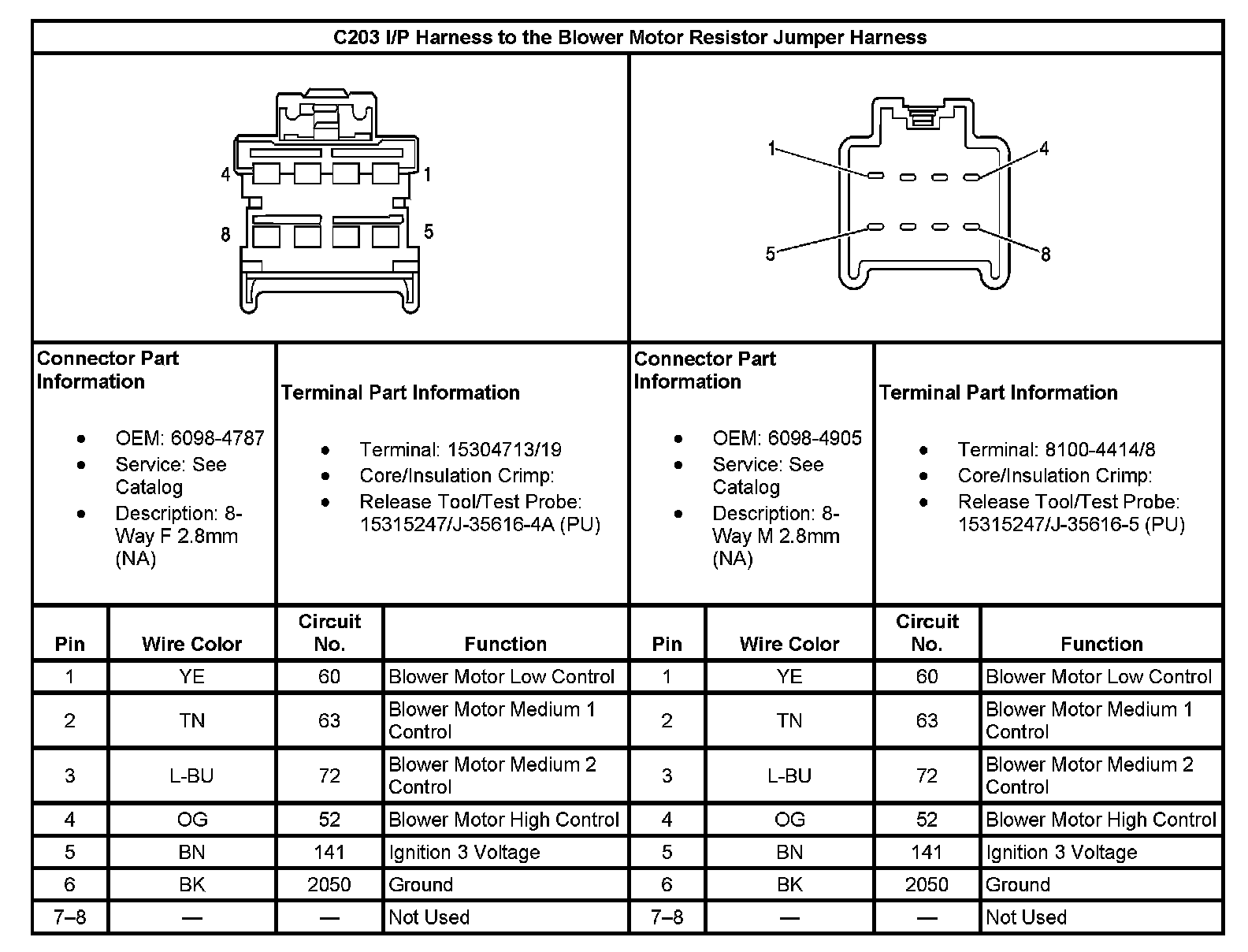 C203 I/P Harness to the Blower Motor Resistor Jumper Harness

4 1
8 5

1 4
5 8

Connector Part Information

- OEM: 6098-4787
- Service: See Catalog
- Description: 8-Way F 2.8mm (NA)

Terminal Part Information

- Terminal: 15304713/19
- Core/Insulation Crimp:
- Release Tool/Test Probe: 15315247/J-35616-4A (PU)

Connector Part Information

- OEM: 6098-4905
- Service: See Catalog
- Description: 8-Way M 2.8mm (NA)

Terminal Part Information

- Terminal: 8100-4414/8
- Core/Insulation Crimp:
- Release Tool/Test Probe: 15315247/J-35616-5 (PU)

| Pin | Wire Color | Circuit No. | Function | Pin | Wire Color | Circuit No. | Function |
|---|---|---|---|---|---|---|---|
| 1 | YE | 60 | Blower Motor Low Control | 1 | YE | 60 | Blower Motor Low Control |
| 2 | TN | 63 | Blower Motor Medium 1 Control | 2 | TN | 63 | Blower Motor Medium 1 Control |
| 3 | L-BU | 72 | Blower Motor Medium 2 Control | 3 | L-BU | 72 | Blower Motor Medium 2 Control |
| 4 | OG | 52 | Blower Motor High Control | 4 | OG | 52 | Blower Motor High Control |
| 5 | BN | 141 | Ignition 3 Voltage | 5 | BN | 141 | Ignition 3 Voltage |
| 6 | BK | 2050 | Ground | 6 | BK | 2050 | Ground |
| 7–8 | — | — | Not Used | 7–8 | — | — | Not Used |